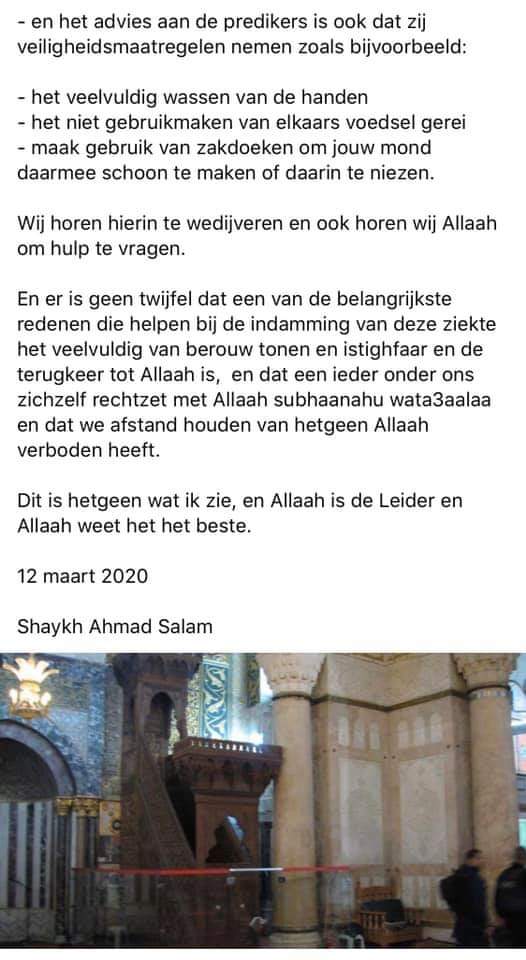 - en het advies aan de predikers is ook dat zij veiligheidsmaatregelen nemen zoals bijvoorbeeld:

- het veelvuldig wassen van de handen
- het niet gebruikmaken van elkaars voedsel gerei
- maak gebruik van zakdoeken om jouw mond daarmee schoon te maken of daarin te niezen.

Wij horen hierin te wedijveren en ook horen wij Allaah om hulp te vragen.

En er is geen twijfel dat een van de belangrijkste redenen die helpen bij de indamming van deze ziekte het veelvuldig van berouw tonen en istighfaar en de terugkeer tot Allaah is, en dat een ieder onder ons zichzelf rechtzet met Allaah subhaanahu wata3aalaa en dat we afstand houden van hetgeen Allaah verboden heeft.

Dit is hetgeen wat ik zie, en Allaah is de Leider en Allaah weet het het beste.

12 maart 2020

Shaykh Ahmad Salam